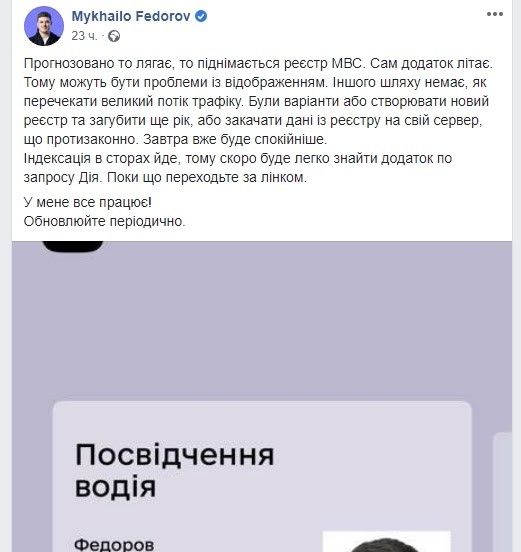 Mykhailo Fedorov
23 ч.

Прогнозовано то лягає, то піднімається реєстр МВС. Сам додаток літає. Тому можуть бути проблеми із відображенням. Іншого шляху немає, як перечекати великий потік трафіку. Були варіанти або створювати новий реєстр та загубити ще рік, або закачати дані із реєстру на свій сервер, що протизаконно. Завтра вже буде спокійніше.
Індексація в сторах йде, тому скоро буде легко знайти додаток по запросу Дія. Поки що переходьте за лінком.

У мене все працює!
Обновлюйте періодично.

Посвідчення водія

Федоров